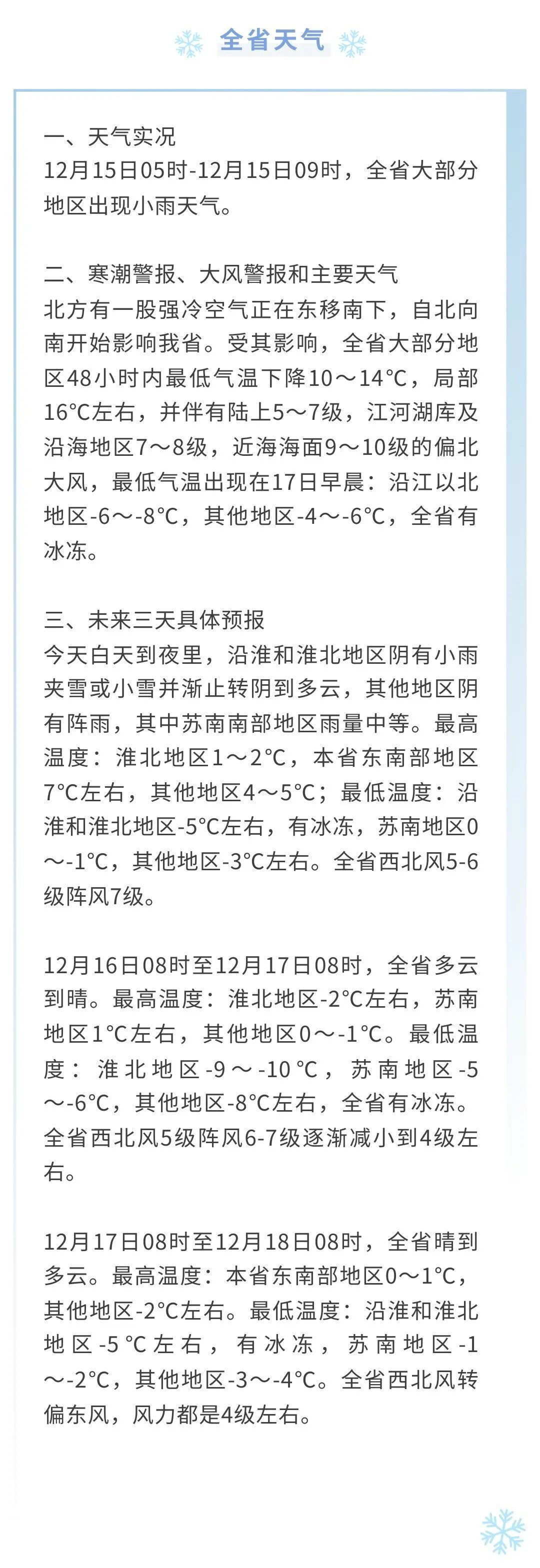 全省天气

一、天气实况
12月15日05时-12月15日09时，全省大部分地区出现小雨天气。

二、寒潮警报、大风警报和主要天气
北方有一股强冷空气正在东移南下，自北向南开始影响我省。受其影响，全省大部分地区48小时内最低气温下降10～14℃，局部16℃左右，并伴有陆上5～7级，江河湖库及沿海地区7～8级，近海海面9～10级的偏北大风，最低气温出现在17日早晨：沿江以北地区-6～-8℃，其他地区-4～-6℃，全省有冰冻。

三、未来三天具体预报
今天白天到夜里，沿淮和淮北地区阴有小雨夹雪或小雪并渐止转阴到多云，其他地区阴有阵雨，其中苏南南部地区雨量中等。最高温度：淮北地区1～2℃，本省东南部地区7℃左右，其他地区4～5℃；最低温度：沿淮和淮北地区-5℃左右，有冰冻，苏南地区0～-1℃，其他地区-3℃左右。全省西北风5-6级阵风7级。

12月16日08时至12月17日08时，全省多云到晴。最高温度：淮北地区-2℃左右，苏南地区1℃左右，其他地区0～-1℃。最低温度：淮北地区-9～-10℃，苏南地区-5～-6℃，其他地区-8℃左右，全省有冰冻。全省西北风5级阵风6-7级逐渐减小到4级左右。

12月17日08时至12月18日08时，全省晴到多云。最高温度：本省东南部地区0～1℃，其他地区-2℃左右。最低温度：沿淮和淮北地区-5℃左右，有冰冻，苏南地区-1～-2℃，其他地区-3～-4℃。全省西北风转偏东风，风力都是4级左右。